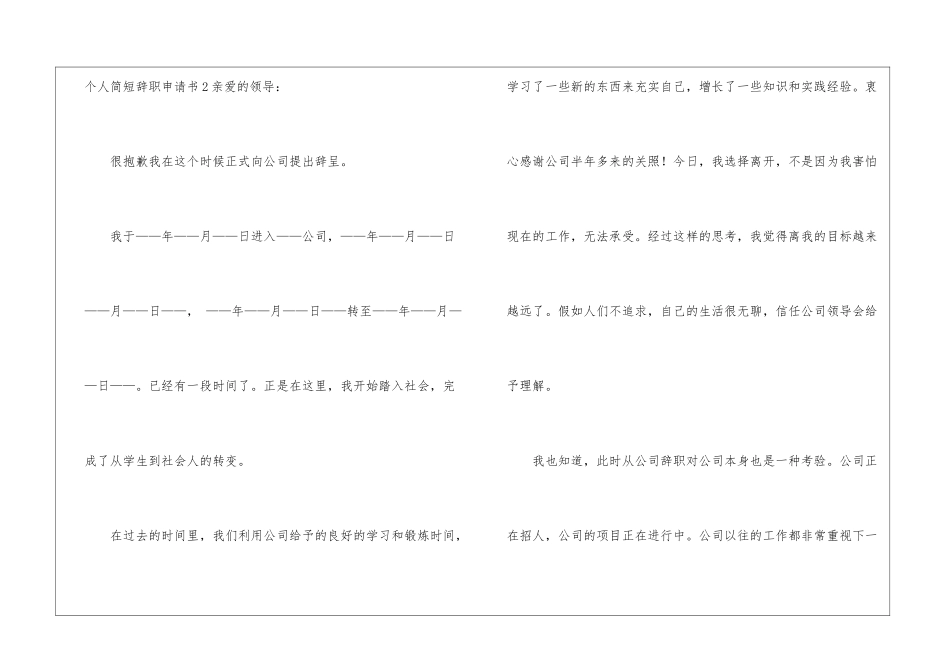 个人简短辞职申请书2亲爱的领导：

很抱歉我在这个时候正式向公司提出辞呈。

我于——年——月——日进入——公司，——年——月——日——月——日——， ——年——月——日——转至——年——月——日——。已经有一段时间了。正是在这里，我开始踏入社会，完成了从学生到社会人的转变。

在过去的时间里，我们利用公司给予的良好的学习和锻炼时间，学习了一些新的东西来充实自己，增长了一些知识和实践经验。衷心感谢公司半年多来的关照！今日，我选择离开，不是因为我害怕现在的工作，无法承受。经过这样的思考，我觉得离我的目标越来越远了。假如人们不追求，自己的生活很无聊，信任公司领导会给予理解。

我也知道，此时从公司辞职对公司本身也是一种考验。公司正在招人，公司的项目正在进行中。公司以往的工作都非常重视下一